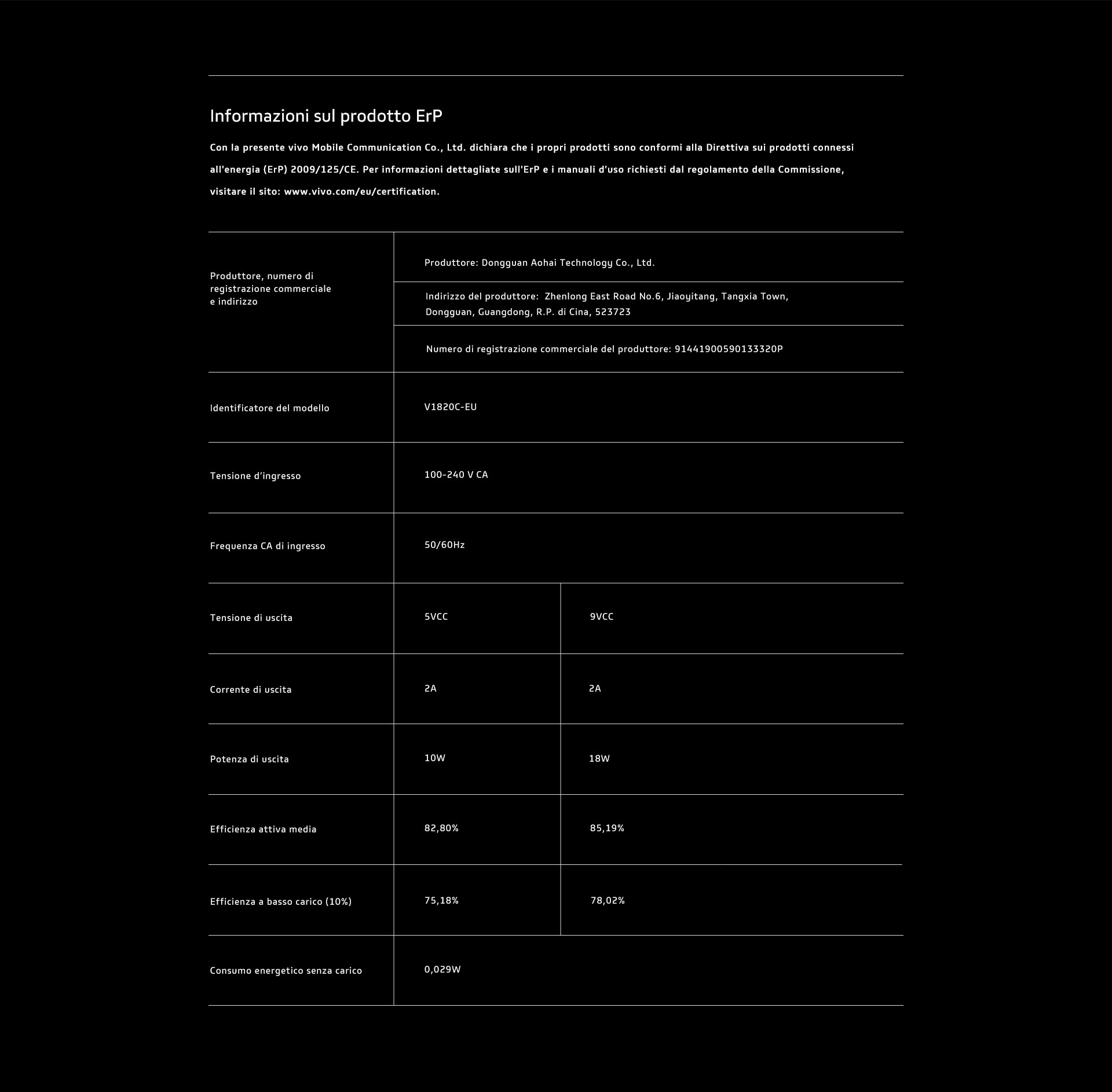 Informazioni sul prodotto ErP

Con la presente vivo Mobile Communication Co., Ltd. dichiara che i propri prodotti sono conformi alla Direttiva sui prodotti connessi all'energia (ErP) 2009/125/CE. Per informazioni dettagliate sull'ErP e i manuali d'uso richiesti dal regolamento della Commissione, visitare il sito: www.vivo.com/eu/certification.

| | | |
|---|---|---|
| Produttore, numero di registrazione commerciale e indirizzo | Produttore: Dongguan Aohai Technology Co., Ltd. | |
| | Indirizzo del produttore: Zhenlong East Road No.6, Jiaoyitang, Tangxia Town, Dongguan, Guangdong, R.P. di Cina, 523723 | |
| | Numero di registrazione commerciale del produttore: 91441900590133320P | |
| Identificatore del modello | V1820C-EU | |
| Tensione d'ingresso | 100-240 V CA | |
| Frequenza CA di ingresso | 50/60Hz | |
| Tensione di uscita | 5VCC | 9VCC |
| Corrente di uscita | 2A | 2A |
| Potenza di uscita | 10W | 18W |
| Efficienza attiva media | 82,80% | 85,19% |
| Efficienza a basso carico (10%) | 75,18% | 78,02% |
| Consumo energetico senza carico | 0,029W | |